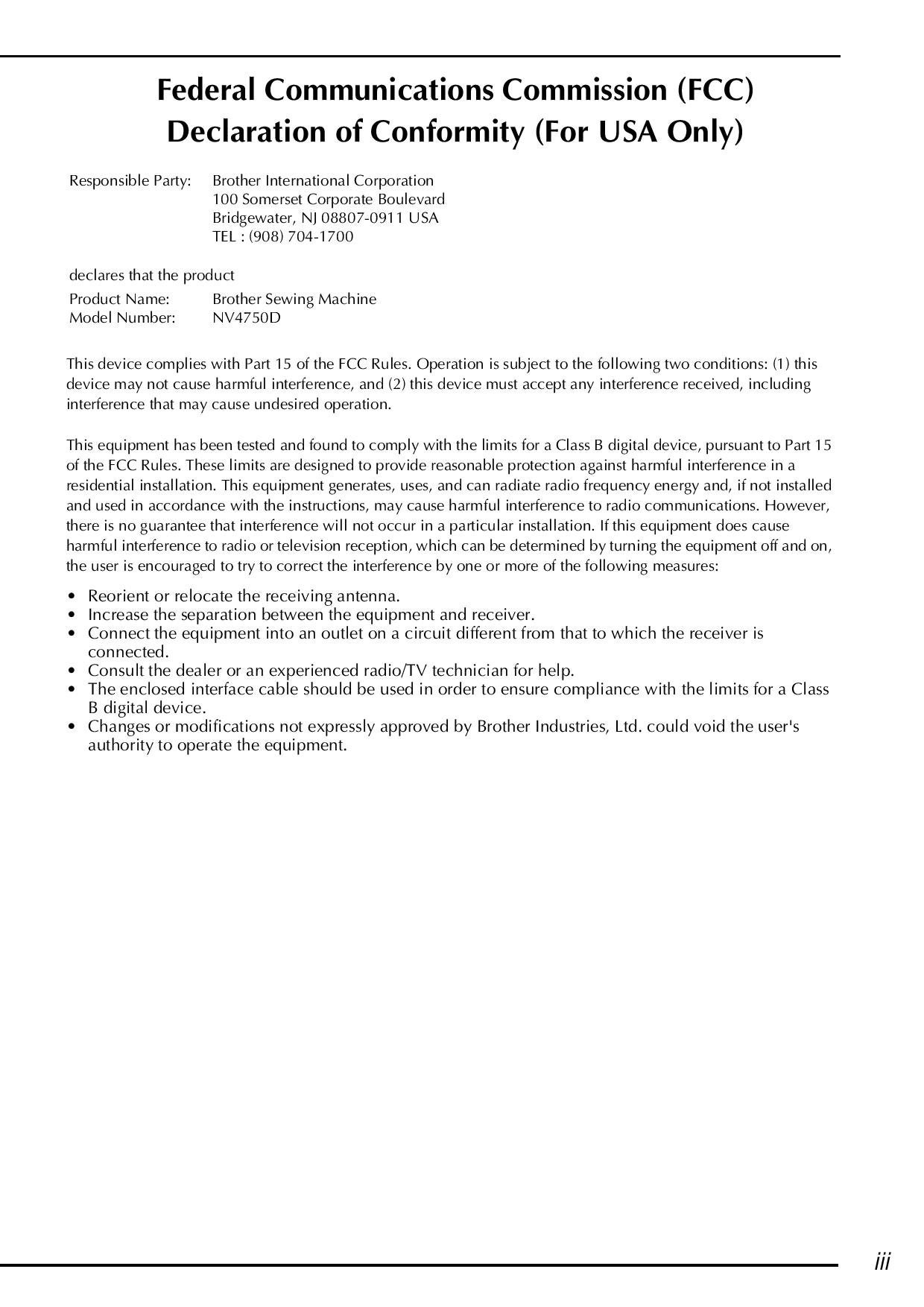 Federal Communications Commission (FCC)
Declaration of Conformity (For USA Only)

Responsible Party: Brother International Corporation
100 Somerset Corporate Boulevard
Bridgewater, NJ 08807-0911 USA
TEL : (908) 704-1700

declares that the product

Product Name: Brother Sewing Machine
Model Number: NV4750D

This device complies with Part 15 of the FCC Rules. Operation is subject to the following two conditions: (1) this device may not cause harmful interference, and (2) this device must accept any interference received, including interference that may cause undesired operation.

This equipment has been tested and found to comply with the limits for a Class B digital device, pursuant to Part 15 of the FCC Rules. These limits are designed to provide reasonable protection against harmful interference in a residential installation. This equipment generates, uses, and can radiate radio frequency energy and, if not installed and used in accordance with the instructions, may cause harmful interference to radio communications. However, there is no guarantee that interference will not occur in a particular installation. If this equipment does cause harmful interference to radio or television reception, which can be determined by turning the equipment off and on, the user is encouraged to try to correct the interference by one or more of the following measures:

• Reorient or relocate the receiving antenna.
• Increase the separation between the equipment and receiver.
• Connect the equipment into an outlet on a circuit different from that to which the receiver is connected.
• Consult the dealer or an experienced radio/TV technician for help.
• The enclosed interface cable should be used in order to ensure compliance with the limits for a Class B digital device.
• Changes or modifications not expressly approved by Brother Industries, Ltd. could void the user's authority to operate the equipment.

iii